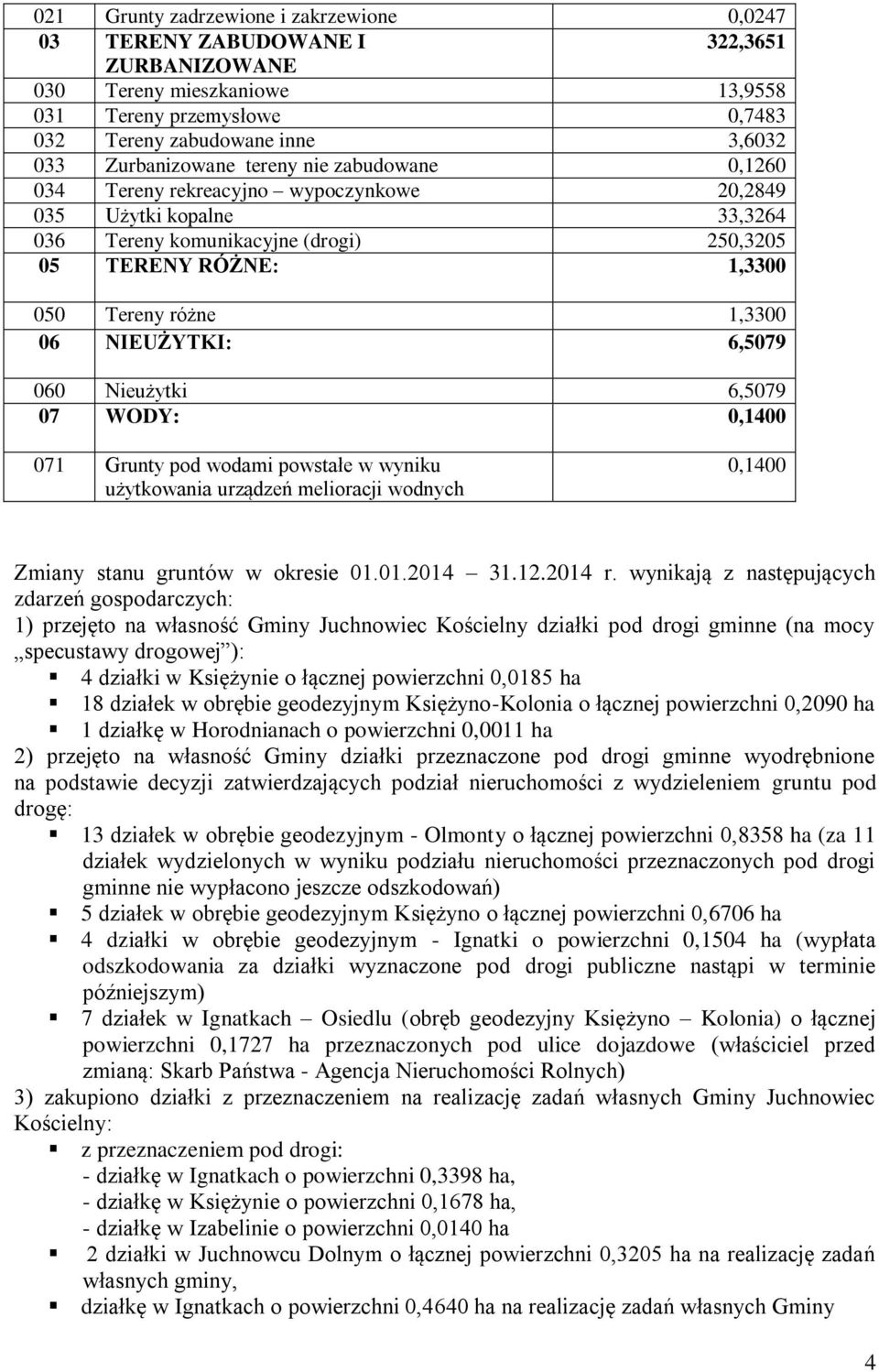 | 021 | Grunty zadrzewione i zakrzewione | 0,0247 |
|---|---|---|
| 03 | TERENY ZABUDOWANE I ZURBANIZOWANE | 322,3651 |
| 030 | Tereny mieszkaniowe | 13,9558 |
| 031 | Tereny przemysłowe | 0,7483 |
| 032 | Tereny zabudowane inne | 3,6032 |
| 033 | Zurbanizowane tereny nie zabudowane | 0,1260 |
| 034 | Tereny rekreacyjno – wypoczynkowe | 20,2849 |
| 035 | Użytki kopalne | 33,3264 |
| 036 | Tereny komunikacyjne (drogi) | 250,3205 |
| 05 | TERENY RÓŻNE: | 1,3300 |
| 050 | Tereny różne | 1,3300 |
| 06 | NIEUŻYTKI: | 6,5079 |
| 060 | Nieużytki | 6,5079 |
| 07 | WODY: | 0,1400 |
| 071 | Grunty pod wodami powstałe w wyniku użytkowania urządzeń melioracji wodnych | 0,1400 |

Zmiany stanu gruntów w okresie 01.01.2014 – 31.12.2014 r. wynikają z następujących zdarzeń gospodarczych:
1) przejęto na własność Gminy Juchnowiec Kościelny działki pod drogi gminne (na mocy „specustawy drogowej”):
▪ 4 działki w Księżynie o łącznej powierzchni 0,0185 ha
▪ 18 działek w obrębie geodezyjnym Księżyno-Kolonia o łącznej powierzchni 0,2090 ha
▪ 1 działkę w Horodnianach o powierzchni 0,0011 ha
2) przejęto na własność Gminy działki przeznaczone pod drogi gminne wyodrębnione na podstawie decyzji zatwierdzających podział nieruchomości z wydzieleniem gruntu pod drogę:
▪ 13 działek w obrębie geodezyjnym - Olmonty o łącznej powierzchni 0,8358 ha (za 11 działek wydzielonych w wyniku podziału nieruchomości przeznaczonych pod drogi gminne nie wypłacono jeszcze odszkodowań)
▪ 5 działek w obrębie geodezyjnym Księżyno o łącznej powierzchni 0,6706 ha
▪ 4 działki w obrębie geodezyjnym - Ignatki o powierzchni 0,1504 ha (wypłata odszkodowania za działki wyznaczone pod drogi publiczne nastąpi w terminie późniejszym)
▪ 7 działek w Ignatkach – Osiedlu (obręb geodezyjny Księżyno – Kolonia) o łącznej powierzchni 0,1727 ha przeznaczonych pod ulice dojazdowe (właściciel przed zmianą: Skarb Państwa - Agencja Nieruchomości Rolnych)
3) zakupiono działki z przeznaczeniem na realizację zadań własnych Gminy Juchnowiec Kościelny:
▪ z przeznaczeniem pod drogi:
- działkę w Ignatkach o powierzchni 0,3398 ha,
- działkę w Księżynie o powierzchni 0,1678 ha,
- działkę w Izabelinie o powierzchni 0,0140 ha
▪ 2 działki w Juchnowcu Dolnym o łącznej powierzchni 0,3205 ha na realizację zadań własnych gminy,
▪ działkę w Ignatkach o powierzchni 0,4640 ha na realizację zadań własnych Gminy

4